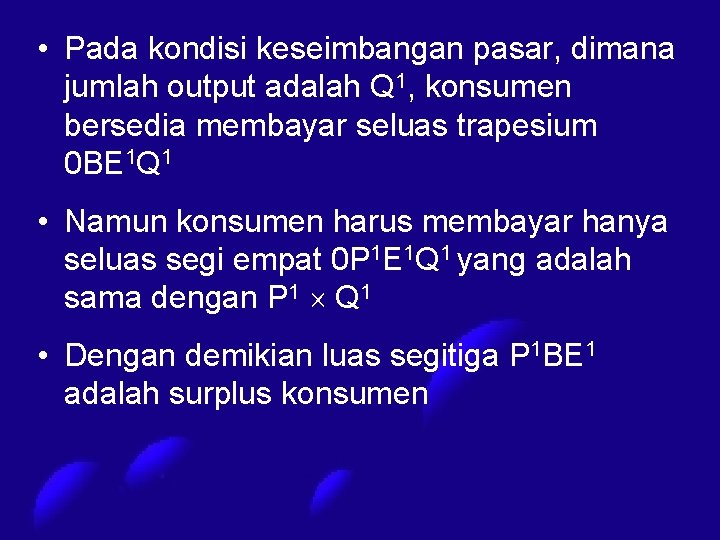 • Pada kondisi keseimbangan pasar, dimana jumlah output adalah $Q^1$, konsumen bersedia membayar seluas trapesium $0BE^1Q^1$

• Namun konsumen harus membayar hanya seluas segi empat $0P^1E^1Q^1$ yang adalah sama dengan $P^1 \times Q^1$

• Dengan demikian luas segitiga $P^1BE^1$ adalah surplus konsumen